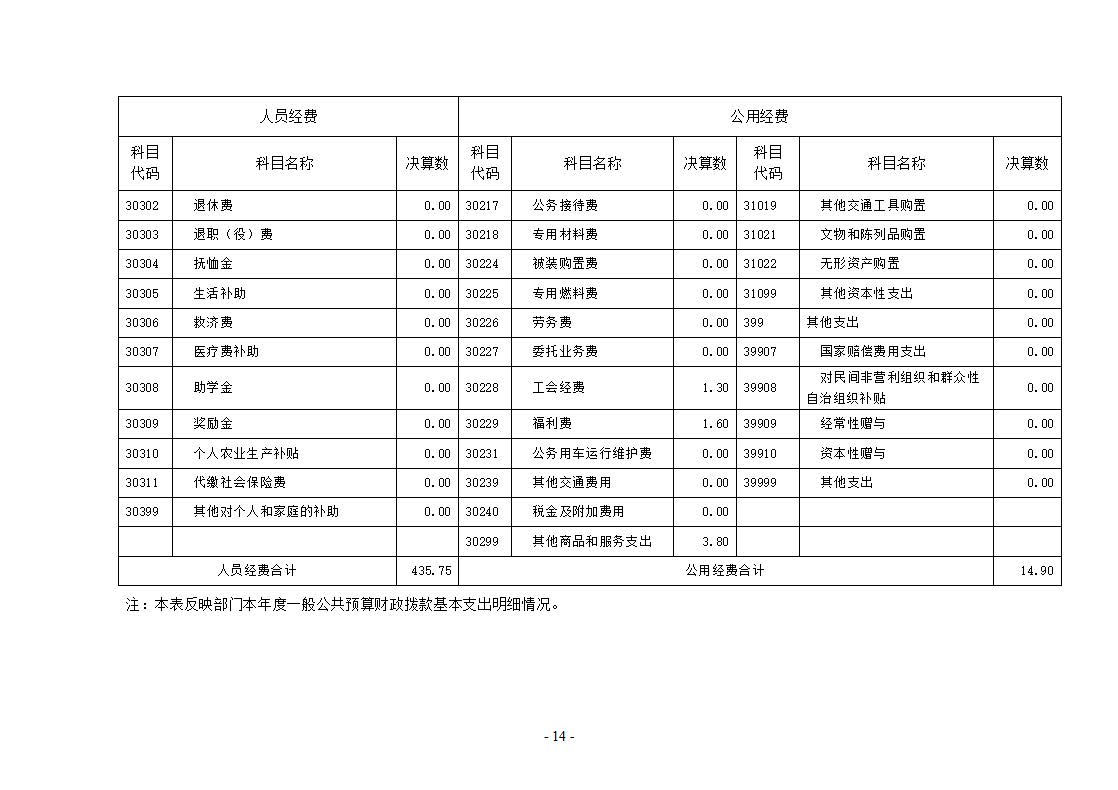 | 人员经费 | | | 公用经费 | | | | | |
|---|---|---|---|---|---|---|---|---|
| 科目代码 | 科目名称 | 决算数 | 科目代码 | 科目名称 | 决算数 | 科目代码 | 科目名称 | 决算数 |
| 30302 | 退休费 | 0.00 | 30217 | 公务接待费 | 0.00 | 31019 | 其他交通工具购置 | 0.00 |
| 30303 | 退职（役）费 | 0.00 | 30218 | 专用材料费 | 0.00 | 31021 | 文物和陈列品购置 | 0.00 |
| 30304 | 抚恤金 | 0.00 | 30224 | 被装购置费 | 0.00 | 31022 | 无形资产购置 | 0.00 |
| 30305 | 生活补助 | 0.00 | 30225 | 专用燃料费 | 0.00 | 31099 | 其他资本性支出 | 0.00 |
| 30306 | 救济费 | 0.00 | 30226 | 劳务费 | 0.00 | 399 | 其他支出 | 0.00 |
| 30307 | 医疗费补助 | 0.00 | 30227 | 委托业务费 | 0.00 | 39907 | 国家赔偿费用支出 | 0.00 |
| 30308 | 助学金 | 0.00 | 30228 | 工会经费 | 1.30 | 39908 | 对民间非营利组织和群众性自治组织补贴 | 0.00 |
| 30309 | 奖励金 | 0.00 | 30229 | 福利费 | 1.60 | 39909 | 经常性赠与 | 0.00 |
| 30310 | 个人农业生产补贴 | 0.00 | 30231 | 公务用车运行维护费 | 0.00 | 39910 | 资本性赠与 | 0.00 |
| 30311 | 代缴社会保险费 | 0.00 | 30239 | 其他交通费用 | 0.00 | 39999 | 其他支出 | 0.00 |
| 30399 | 其他对个人和家庭的补助 | 0.00 | 30240 | 税金及附加费用 | 0.00 | | | |
| | | | 30299 | 其他商品和服务支出 | 3.80 | | | |
| 人员经费合计 | | 435.75 | 公用经费合计 | | | | | 14.90 |

注：本表反映部门本年度一般公共预算财政拨款基本支出明细情况。

- 14 -